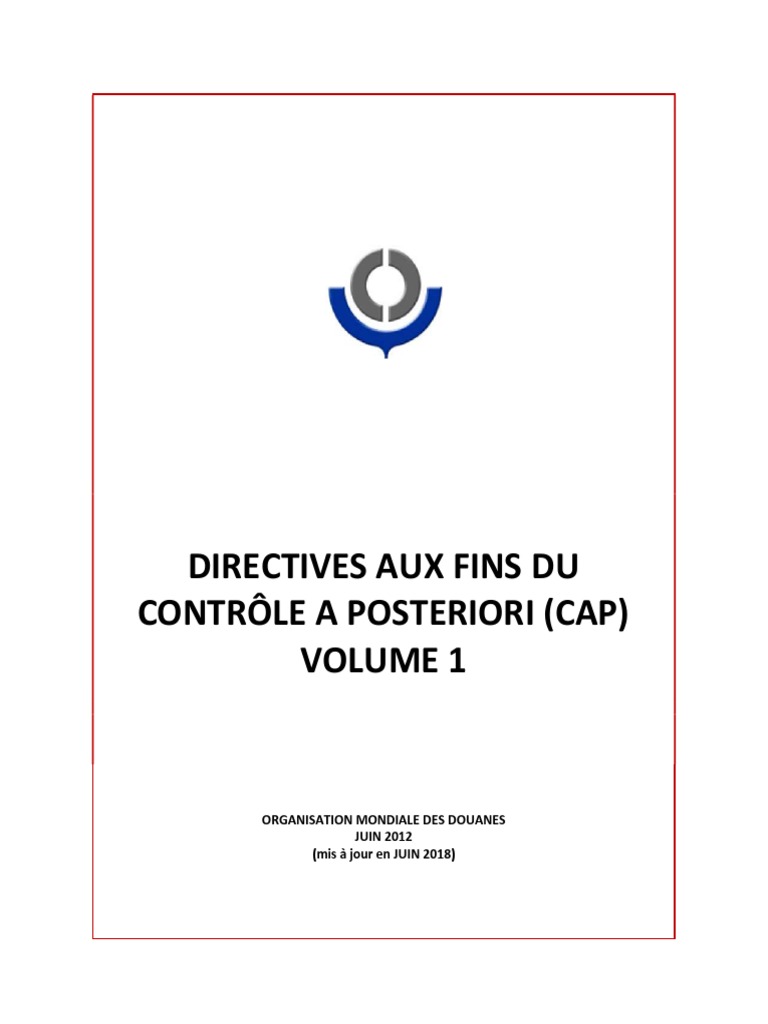 DIRECTIVES AUX FINS DU CONTRÔLE A POSTERIORI (CAP) VOLUME 1

ORGANISATION MONDIALE DES DOUANES
JUIN 2012
(mis à jour en JUIN 2018)